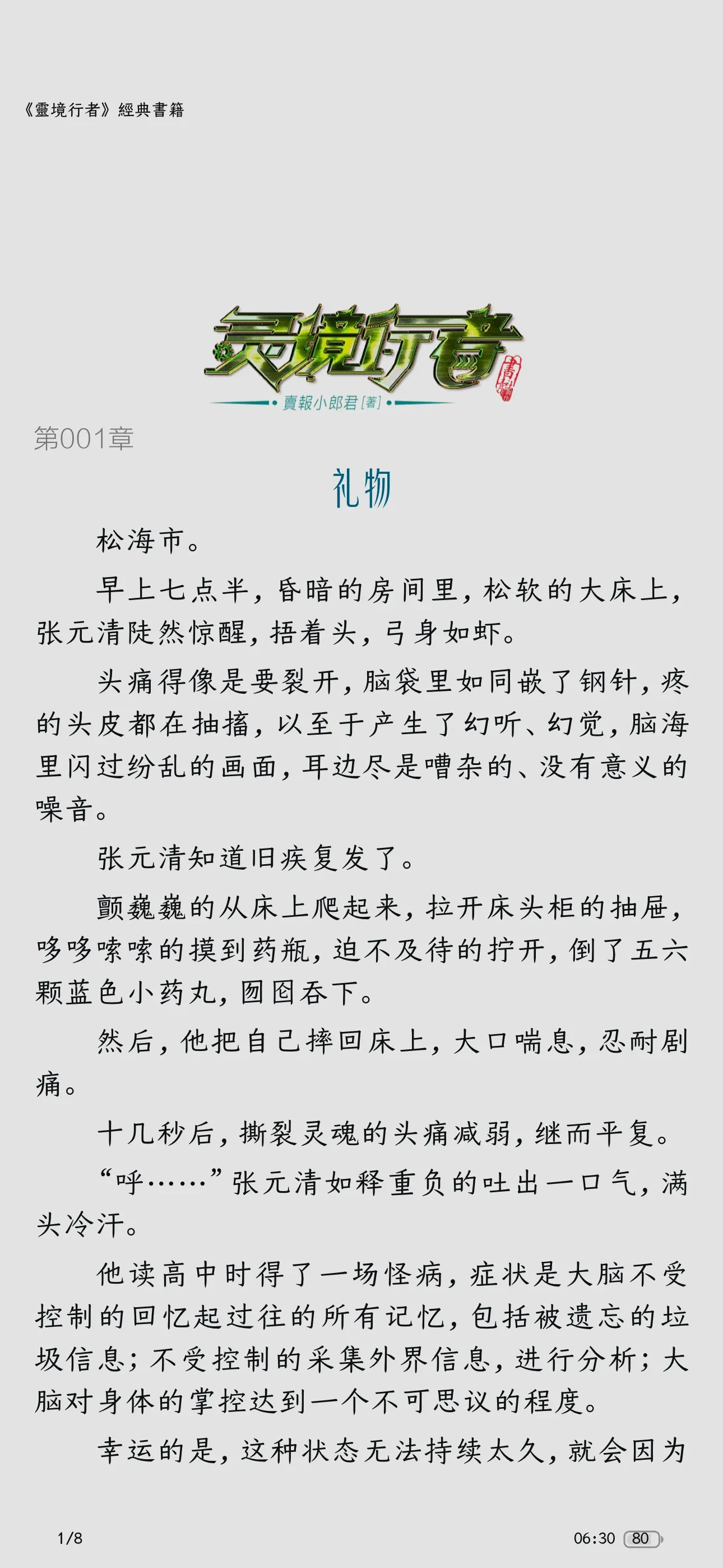 《靈境行者》經典書籍

灵境行者
賣報小郎君[著]

第001章

礼物

松海市。

早上七点半，昏暗的房间里，松软的大床上，张元清陡然惊醒，捂着头，弓身如虾。

头痛得像是要裂开，脑袋里如同嵌了钢针，疼的头皮都在抽搐，以至于产生了幻听、幻觉，脑海里闪过纷乱的画面，耳边尽是嘈杂的、没有意义的噪音。

张元清知道旧疾复发了。

颤巍巍的从床上爬起来，拉开床头柜的抽屉，哆哆嗦嗦的摸到药瓶，迫不及待的拧开，倒了五六颗蓝色小药丸，囫囵吞下。

然后，他把自己摔回床上，大口喘息，忍耐剧痛。

十几秒后，撕裂灵魂的头痛减弱，继而平复。

“呼……”张元清如释重负的吐出一口气，满头冷汗。

他读高中时得了一场怪病，症状是大脑不受控制的回忆起过往的所有记忆，包括被遗忘的垃圾信息；不受控制的采集外界信息，进行分析；大脑对身体的掌控达到一个不可思议的程度。

幸运的是，这种状态无法持续太久，就会因为

1/8

06:30 80